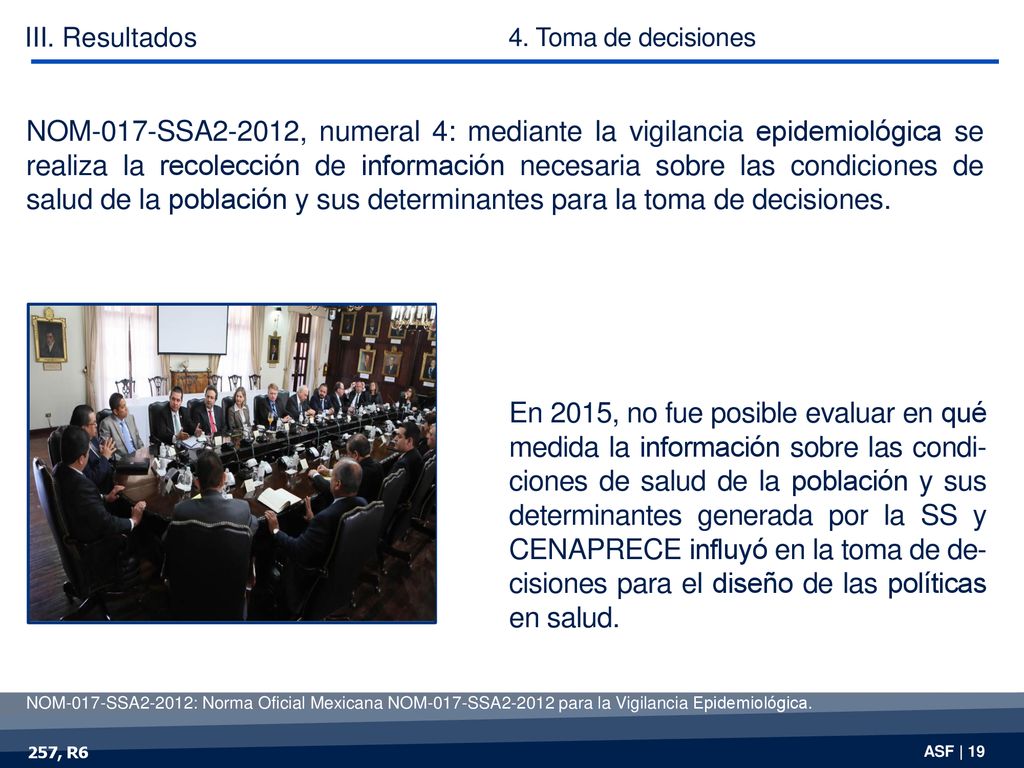 III. Resultados

4. Toma de decisiones

NOM-017-SSA2-2012, numeral 4: mediante la vigilancia epidemiológica se realiza la recolección de información necesaria sobre las condiciones de salud de la población y sus determinantes para la toma de decisiones.

En 2015, no fue posible evaluar en qué medida la información sobre las condiciones de salud de la población y sus determinantes generada por la SS y CENAPRECE influyó en la toma de decisiones para el diseño de las políticas en salud.

NOM-017-SSA2-2012: Norma Oficial Mexicana NOM-017-SSA2-2012 para la Vigilancia Epidemiológica.

257, R6

ASF | 19